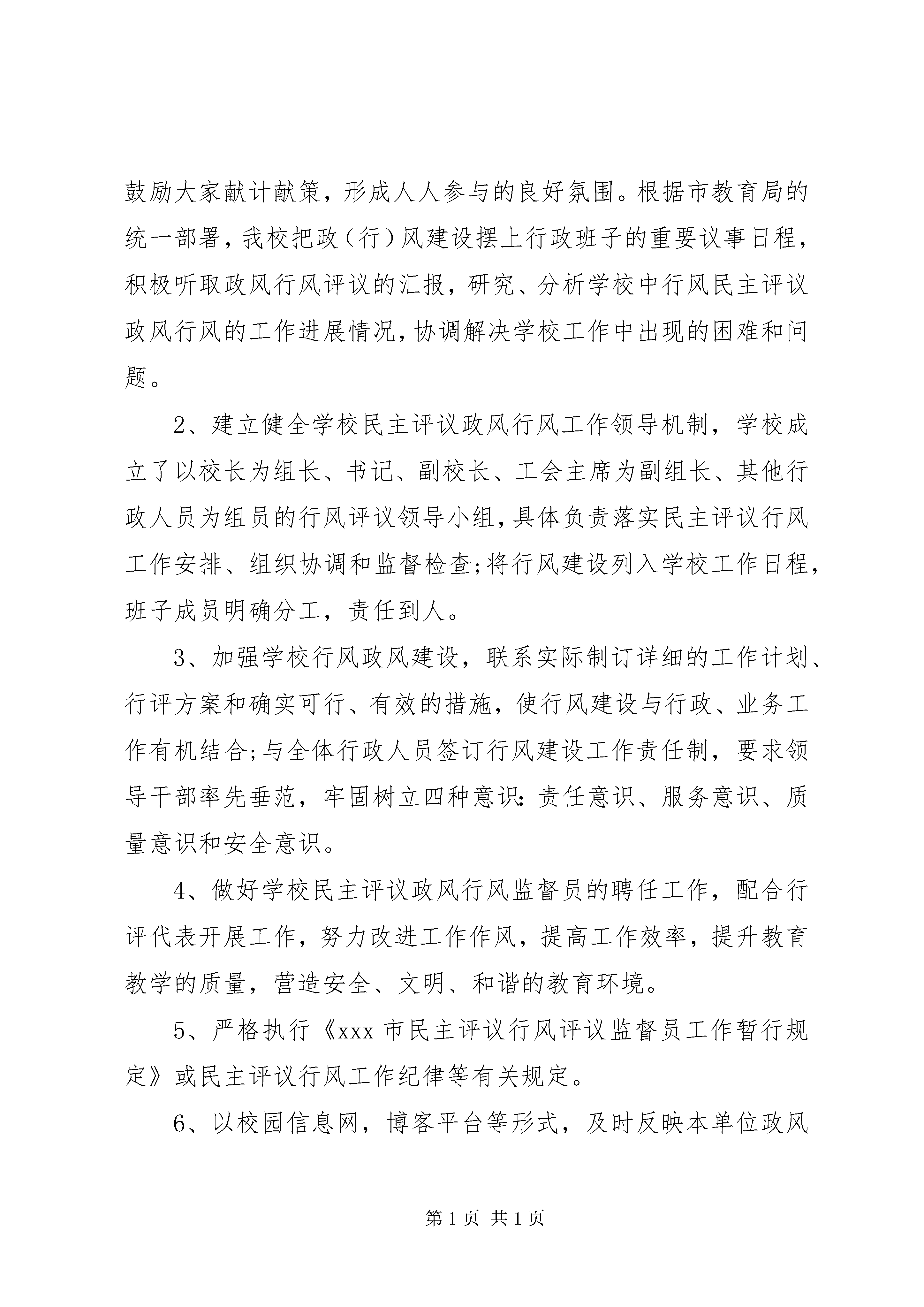 鼓励大家献计献策，形成人人参与的良好氛围。根据市教育局的统一部署，我校把政（行）风建设摆上行政班子的重要议事日程，积极听取政风行风评议的汇报，研究、分析学校中行风民主评议政风行风的工作进展情况，协调解决学校工作中出现的困难和问题。

2、建立健全学校民主评议政风行风工作领导机制，学校成立了以校长为组长、书记、副校长、工会主席为副组长、其他行政人员为组员的行风评议领导小组，具体负责落实民主评议行风工作安排、组织协调和监督检查;将行风建设列入学校工作日程，班子成员明确分工，责任到人。

3、加强学校行风政风建设，联系实际制订详细的工作计划、行评方案和确实可行、有效的措施，使行风建设与行政、业务工作有机结合;与全体行政人员签订行风建设工作责任制，要求领导干部率先垂范，牢固树立四种意识：责任意识、服务意识、质量意识和安全意识。

4、做好学校民主评议政风行风监督员的聘任工作，配合行评代表开展工作，努力改进工作作风，提高工作效率，提升教育教学的质量，营造安全、文明、和谐的教育环境。

5、严格执行《xxx 市民主评议行风评议监督员工作暂行规定》或民主评议行风工作纪律等有关规定。

6、以校园信息网，博客平台等形式，及时反映本单位政风

第 1 页 共 1 页